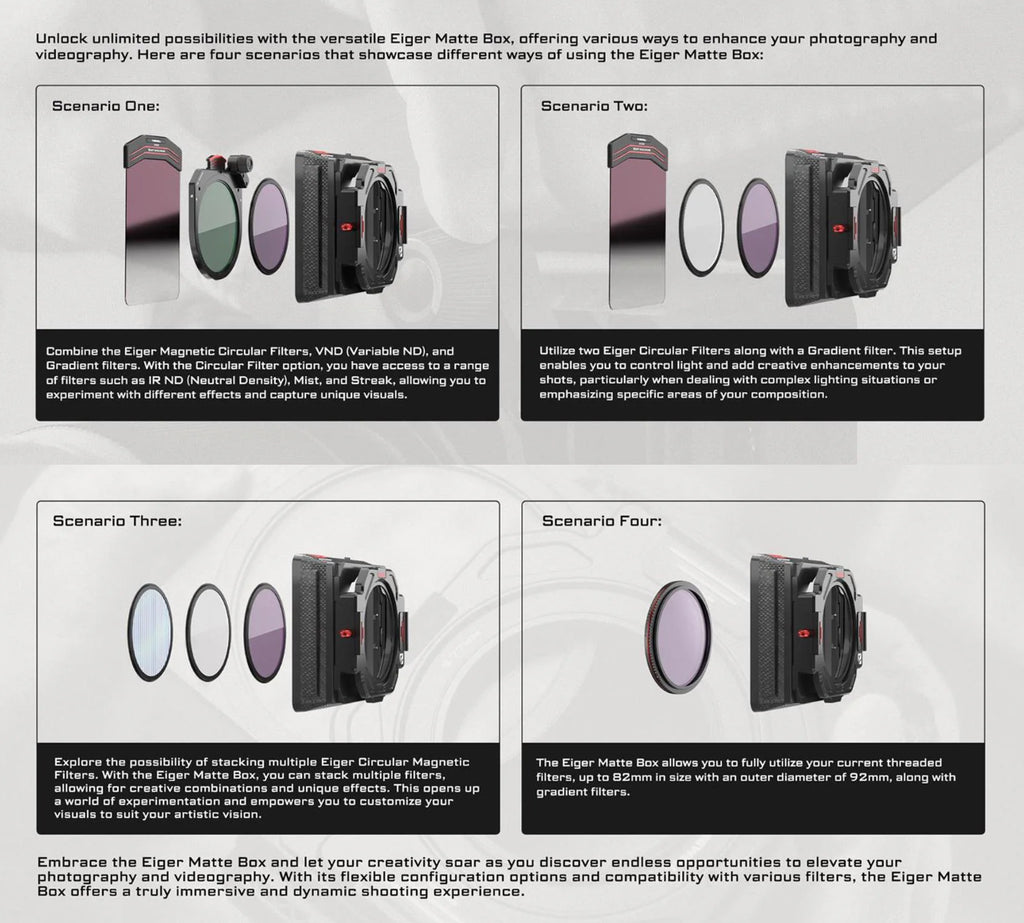 Unlock unlimited possibilities with the versatile Eiger Matte Box, offering various ways to enhance your photography and videography. Here are four scenarios that showcase different ways of using the Eiger Matte Box:

Scenario One:

Combine the Eiger Magnetic Circular Filters, VND (Variable ND), and Gradient filters. With the Circular Filter option, you have access to a range of filters such as IR ND (Neutral Density), Mist, and Streak, allowing you to experiment with different effects and capture unique visuals.

Scenario Two:

Utilize two Eiger Circular Filters along with a Gradient filter. This setup enables you to control light and add creative enhancements to your shots, particularly when dealing with complex lighting situations or emphasizing specific areas of your composition.

Scenario Three:

Explore the possibility of stacking multiple Eiger Circular Magnetic Filters. With the Eiger Matte Box, you can stack multiple filters, allowing for creative combinations and unique effects. This opens up a world of experimentation and empowers you to customize your visuals to suit your artistic vision.

Scenario Four:

The Eiger Matte Box allows you to fully utilize your current threaded filters, up to 82mm in size with an outer diameter of 92mm, along with gradient filters.

Embrace the Eiger Matte Box and let your creativity soar as you discover endless opportunities to elevate your photography and videography. With its flexible configuration options and compatibility with various filters, the Eiger Matte Box offers a truly immersive and dynamic shooting experience.